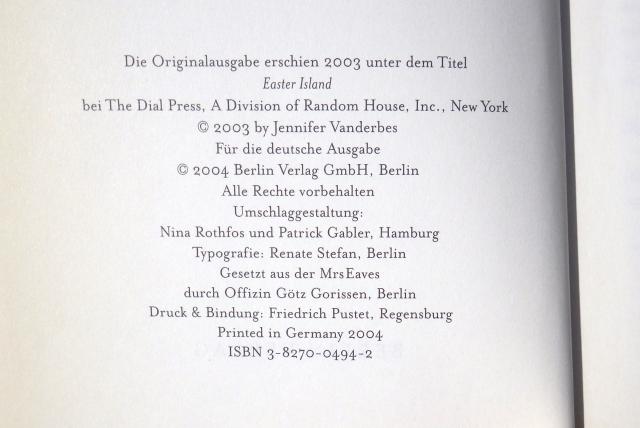 Die Originalausgabe erschien 2003 unter dem Titel
Easter Island
bei The Dial Press, A Division of Random House, Inc., New York
© 2003 by Jennifer Vanderbes
Für die deutsche Ausgabe
© 2004 Berlin Verlag GmbH, Berlin
Alle Rechte vorbehalten
Umschlaggestaltung:
Nina Rothfos und Patrick Gabler, Hamburg
Typografie: Renate Stefan, Berlin
Gesetzt aus der Mrs Eaves
durch Offizin Götz Gorissen, Berlin
Druck & Bindung: Friedrich Pustet, Regensburg
Printed in Germany 2004
ISBN 3-8270-0494-2